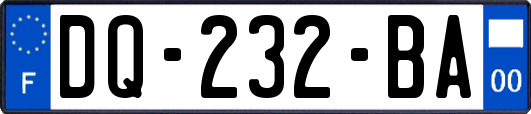 F
DQ-232-BA
00